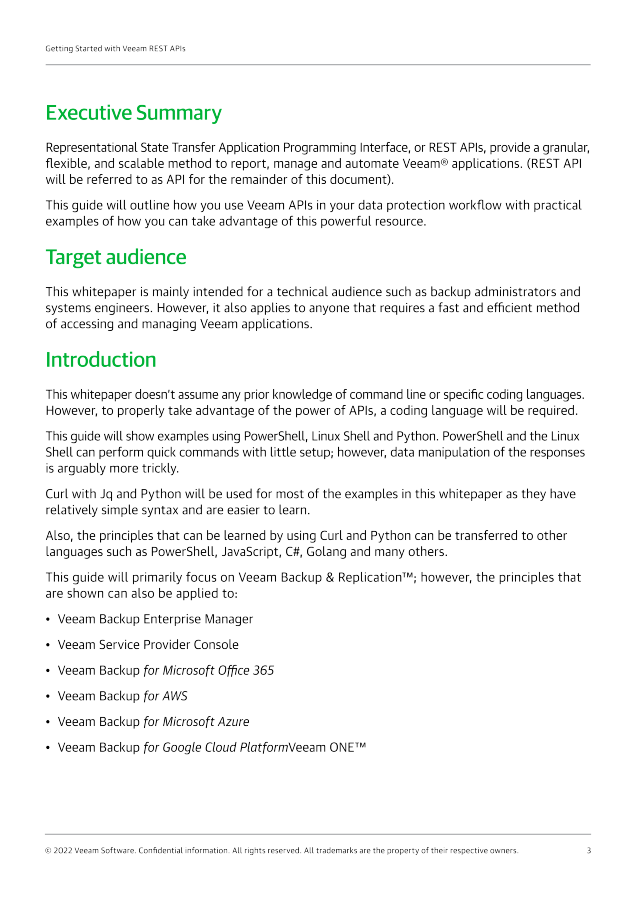 Getting Started with Veeam REST APIs

Executive Summary

Representational State Transfer Application Programming Interface, or REST APIs, provide a granular, flexible, and scalable method to report, manage and automate Veeam® applications. (REST API will be referred to as API for the remainder of this document).

This guide will outline how you use Veeam APIs in your data protection workflow with practical examples of how you can take advantage of this powerful resource.

Target audience

This whitepaper is mainly intended for a technical audience such as backup administrators and systems engineers. However, it also applies to anyone that requires a fast and efficient method of accessing and managing Veeam applications.

Introduction

This whitepaper doesn't assume any prior knowledge of command line or specific coding languages. However, to properly take advantage of the power of APIs, a coding language will be required.

This guide will show examples using PowerShell, Linux Shell and Python. PowerShell and the Linux Shell can perform quick commands with little setup; however, data manipulation of the responses is arguably more trickly.

Curl with Jq and Python will be used for most of the examples in this whitepaper as they have relatively simple syntax and are easier to learn.

Also, the principles that can be learned by using Curl and Python can be transferred to other languages such as PowerShell, JavaScript, C#, Golang and many others.

This guide will primarily focus on Veeam Backup & Replication™; however, the principles that are shown can also be applied to:

• Veeam Backup Enterprise Manager
• Veeam Service Provider Console
• Veeam Backup for Microsoft Office 365
• Veeam Backup for AWS
• Veeam Backup for Microsoft Azure
• Veeam Backup for Google Cloud PlatformVeeam ONE™

© 2022 Veeam Software. Confidential information. All rights reserved. All trademarks are the property of their respective owners. 3